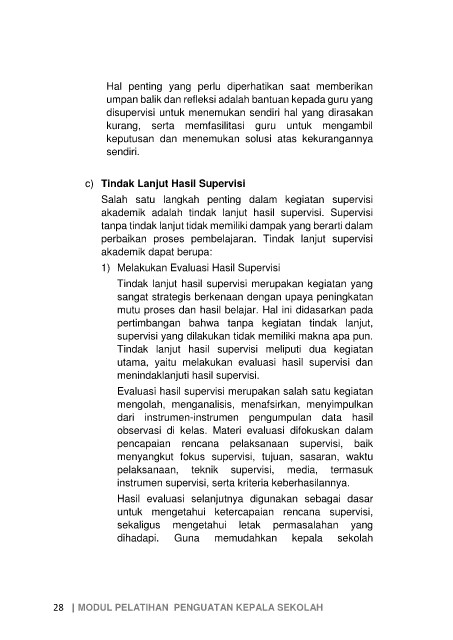 Hal penting yang perlu diperhatikan saat memberikan umpan balik dan refleksi adalah bantuan kepada guru yang disupervisi untuk menemukan sendiri hal yang dirasakan kurang, serta memfasilitasi guru untuk mengambil keputusan dan menemukan solusi atas kekurangannya sendiri.

c) Tindak Lanjut Hasil Supervisi

Salah satu langkah penting dalam kegiatan supervisi akademik adalah tindak lanjut hasil supervisi. Supervisi tanpa tindak lanjut tidak memiliki dampak yang berarti dalam perbaikan proses pembelajaran. Tindak lanjut supervisi akademik dapat berupa:

1) Melakukan Evaluasi Hasil Supervisi

Tindak lanjut hasil supervisi merupakan kegiatan yang sangat strategis berkenaan dengan upaya peningkatan mutu proses dan hasil belajar. Hal ini didasarkan pada pertimbangan bahwa tanpa kegiatan tindak lanjut, supervisi yang dilakukan tidak memiliki makna apa pun. Tindak lanjut hasil supervisi meliputi dua kegiatan utama, yaitu melakukan evaluasi hasil supervisi dan menindaklanjuti hasil supervisi.

Evaluasi hasil supervisi merupakan salah satu kegiatan mengolah, menganalisis, menafsirkan, menyimpulkan dari instrumen-instrumen pengumpulan data hasil observasi di kelas. Materi evaluasi difokuskan dalam pencapaian rencana pelaksanaan supervisi, baik menyangkut fokus supervisi, tujuan, sasaran, waktu pelaksanaan, teknik supervisi, media, termasuk instrumen supervisi, serta kriteria keberhasilannya.

Hasil evaluasi selanjutnya digunakan sebagai dasar untuk mengetahui ketercapaian rencana supervisi, sekaligus mengetahui letak permasalahan yang dihadapi. Guna memudahkan kepala sekolah

28 | MODUL PELATIHAN PENGUATAN KEPALA SEKOLAH